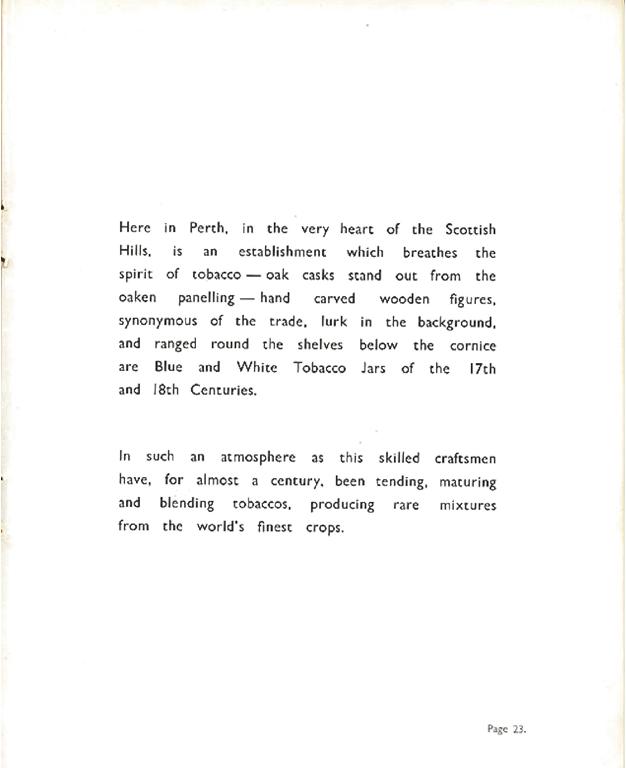 Here in Perth, in the very heart of the Scottish Hills, is an establishment which breathes the spirit of tobacco — oak casks stand out from the oaken panelling — hand carved wooden figures, synonymous of the trade, lurk in the background, and ranged round the shelves below the cornice are Blue and White Tobacco Jars of the 17th and 18th Centuries.

In such an atmosphere as this skilled craftsmen have, for almost a century, been tending, maturing and blending tobaccos, producing rare mixtures from the world's finest crops.

Page 23.